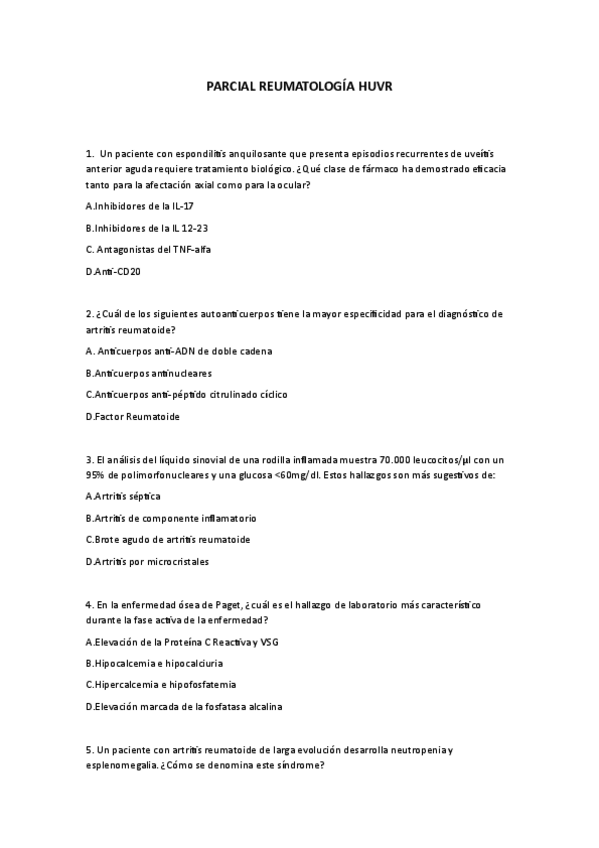 PARCIAL REUMATOLOGÍA HUVR

1. Un paciente con espondilitis anquilosante que presenta episodios recurrentes de uveítis anterior aguda requiere tratamiento biológico. ¿Qué clase de fármaco ha demostrado eficacia tanto para la afectación axial como para la ocular?

A.Inhibidores de la IL-17

B.Inhibidores de la IL 12-23

C. Antagonistas del TNF-alfa

D.Anti-CD20

2. ¿Cuál de los siguientes autoanticuerpos tiene la mayor especificidad para el diagnóstico de artritis reumatoide?

A. Anticuerpos anti-ADN de doble cadena

B.Anticuerpos antinucleares

C.Anticuerpos anti-péptido citrulinado cíclico

D.Factor Reumatoide

3. El análisis del líquido sinovial de una rodilla inflamada muestra 70.000 leucocitos/µl con un 95% de polimorfonucleares y una glucosa <60mg/dl. Estos hallazgos son más sugestivos de:

A.Artritis séptica

B.Artritis de componente inflamatorio

C.Brote agudo de artritis reumatoide

D.Artritis por microcristales

4. En la enfermedad ósea de Paget, ¿cuál es el hallazgo de laboratorio más característico durante la fase activa de la enfermedad?

A.Elevación de la Proteína C Reactiva y VSG

B.Hipocalcemia e hipocalciuria

C.Hipercalcemia e hipofosfatemia

D.Elevación marcada de la fosfatasa alcalina

5. Un paciente con artritis reumatoide de larga evolución desarrolla neutropenia y esplenomegalia. ¿Cómo se denomina este síndrome?